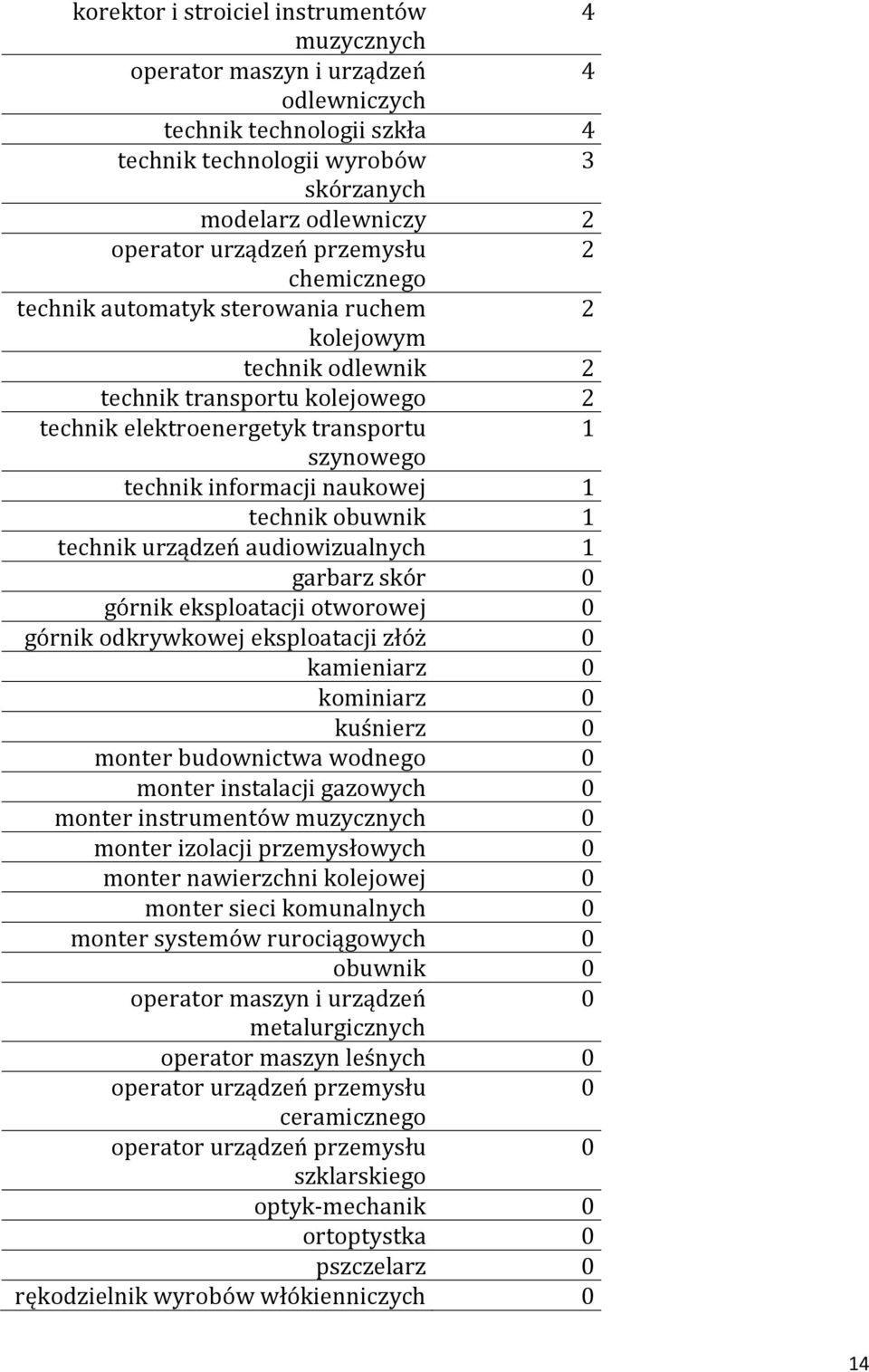 | | |
|---|---|
| korektor i stroiciel instrumentów muzycznych | 4 |
| operator maszyn i urządzeń odlewniczych | 4 |
| technik technologii szkła | 4 |
| technik technologii wyrobów skórzanych | 3 |
| modelarz odlewniczy | 2 |
| operator urządzeń przemysłu chemicznego | 2 |
| technik automatyk sterowania ruchem kolejowym | 2 |
| technik odlewnik | 2 |
| technik transportu kolejowego | 2 |
| technik elektroenergetyk transportu szynowego | 1 |
| technik informacji naukowej | 1 |
| technik obuwnik | 1 |
| technik urządzeń audiowizualnych | 1 |
| garbarz skór | 0 |
| górnik eksploatacji otworowej | 0 |
| górnik odkrywkowej eksploatacji złóż | 0 |
| kamieniarz | 0 |
| kominiarz | 0 |
| kuśnierz | 0 |
| monter budownictwa wodnego | 0 |
| monter instalacji gazowych | 0 |
| monter instrumentów muzycznych | 0 |
| monter izolacji przemysłowych | 0 |
| monter nawierzchni kolejowej | 0 |
| monter sieci komunalnych | 0 |
| monter systemów rurociągowych | 0 |
| obuwnik | 0 |
| operator maszyn i urządzeń metalurgicznych | 0 |
| operator maszyn leśnych | 0 |
| operator urządzeń przemysłu ceramicznego | 0 |
| operator urządzeń przemysłu szklarskiego | 0 |
| optyk-mechanik | 0 |
| ortoptystka | 0 |
| pszczelarz | 0 |
| rękodzielnik wyrobów włókienniczych | 0 |

14